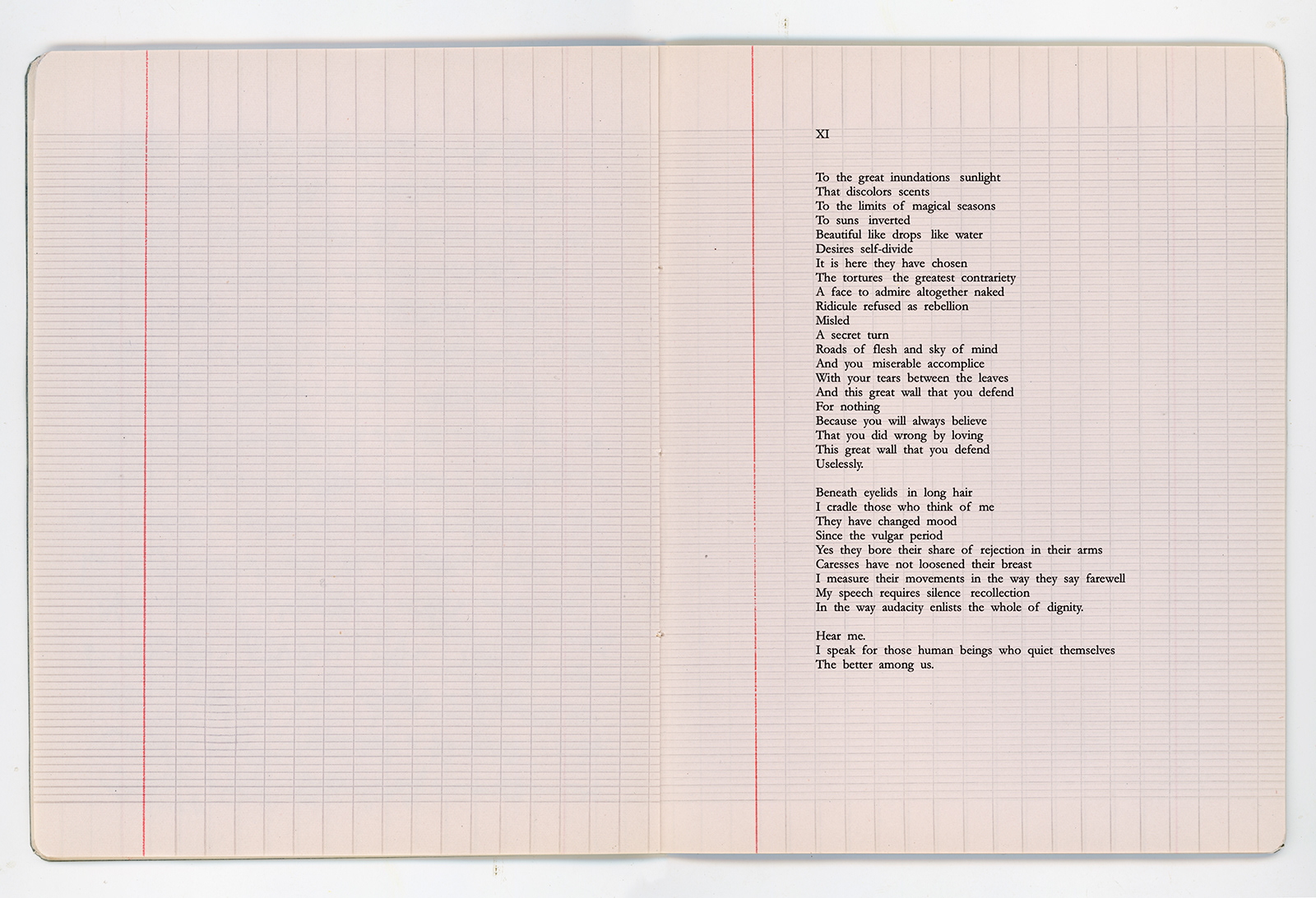 XI

To the great inundations sunlight
That discolors scents
To the limits of magical seasons
To suns inverted
Beautiful like drops like water
Desires self-divide
It is here they have chosen
The tortures the greatest contrariety
A face to admire altogether naked
Ridicule refused as rebellion
Misled
A secret turn
Roads of flesh and sky of mind
And you miserable accomplice
With your tears between the leaves
And this great wall that you defend
For nothing
Because you will always believe
That you did wrong by loving
This great wall that you defend
Uselessly.

Beneath eyelids in long hair
I cradle those who think of me
They have changed mood
Since the vulgar period
Yes they bore their share of rejection in their arms
Caresses have not loosened their breast
I measure their movements in the way they say farewell
My speech requires silence recollection
In the way audacity enlists the whole of dignity.

Hear me.
I speak for those human beings who quiet themselves
The better among us.